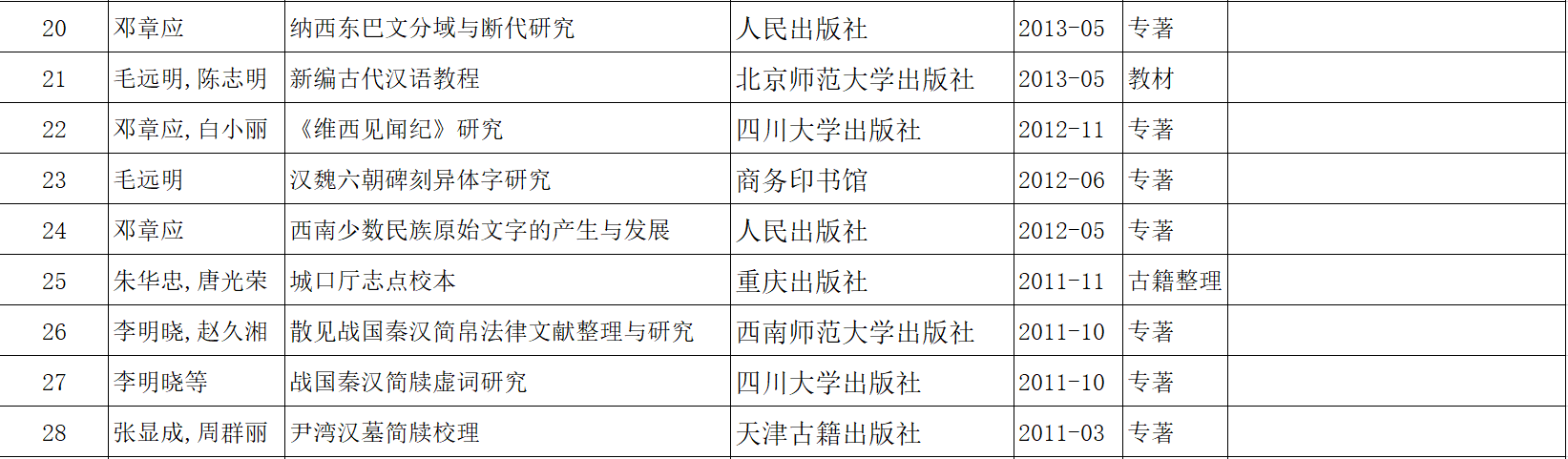 | 20 | 邓章应 | 纳西东巴文分域与断代研究 | 人民出版社 | 2013-05 | 专著 |  |
|---|---|---|---|---|---|---|
| 21 | 毛远明,陈志明 | 新编古代汉语教程 | 北京师范大学出版社 | 2013-05 | 教材 |  |
| 22 | 邓章应,白小丽 | 《维西见闻纪》研究 | 四川大学出版社 | 2012-11 | 专著 |  |
| 23 | 毛远明 | 汉魏六朝碑刻异体字研究 | 商务印书馆 | 2012-06 | 专著 |  |
| 24 | 邓章应 | 西南少数民族原始文字的产生与发展 | 人民出版社 | 2012-05 | 专著 |  |
| 25 | 朱华忠,唐光荣 | 城口厅志点校本 | 重庆出版社 | 2011-11 | 古籍整理 |  |
| 26 | 李明晓,赵久湘 | 散见战国秦汉简帛法律文献整理与研究 | 西南师范大学出版社 | 2011-10 | 专著 |  |
| 27 | 李明晓等 | 战国秦汉简牍虚词研究 | 四川大学出版社 | 2011-10 | 专著 |  |
| 28 | 张显成,周群丽 | 尹湾汉墓简牍校理 | 天津古籍出版社 | 2011-03 | 专著 |  |